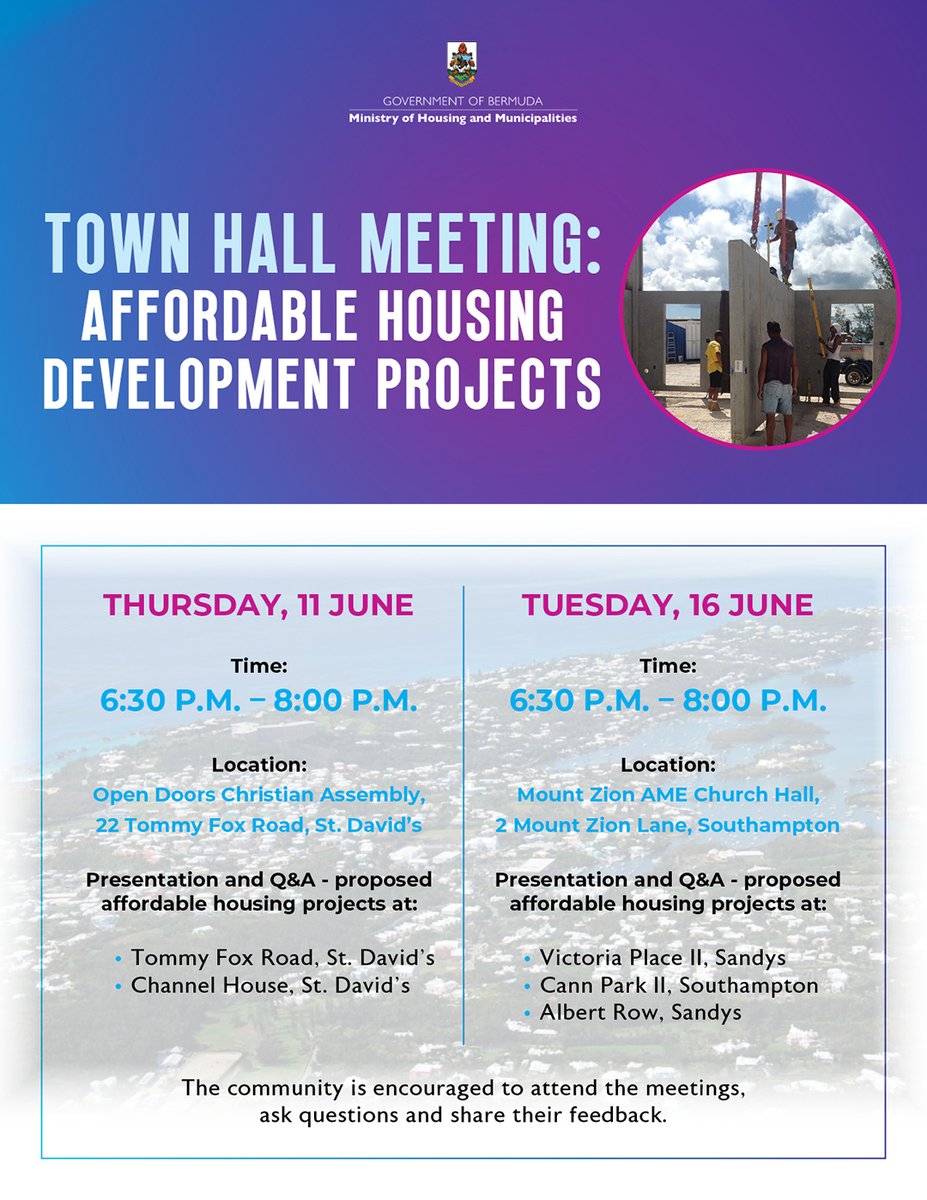 GOVERNMENT OF BERMUDA
Ministry of Housing and Municipalities

TOWN HALL MEETING: AFFORDABLE HOUSING DEVELOPMENT PROJECTS

THURSDAY, 11 JUNE

Time:
6:30 P.M. – 8:00 P.M.

Location:
Open Doors Christian Assembly, 22 Tommy Fox Road, St. David's

Presentation and Q&A - proposed affordable housing projects at:

• Tommy Fox Road, St. David's
• Channel House, St. David's

TUESDAY, 16 JUNE

Time:
6:30 P.M. – 8:00 P.M.

Location:
Mount Zion AME Church Hall, 2 Mount Zion Lane, Southampton

Presentation and Q&A - proposed affordable housing projects at:

• Victoria Place II, Sandys
• Cann Park II, Southampton
• Albert Row, Sandys

The community is encouraged to attend the meetings, ask questions and share their feedback.